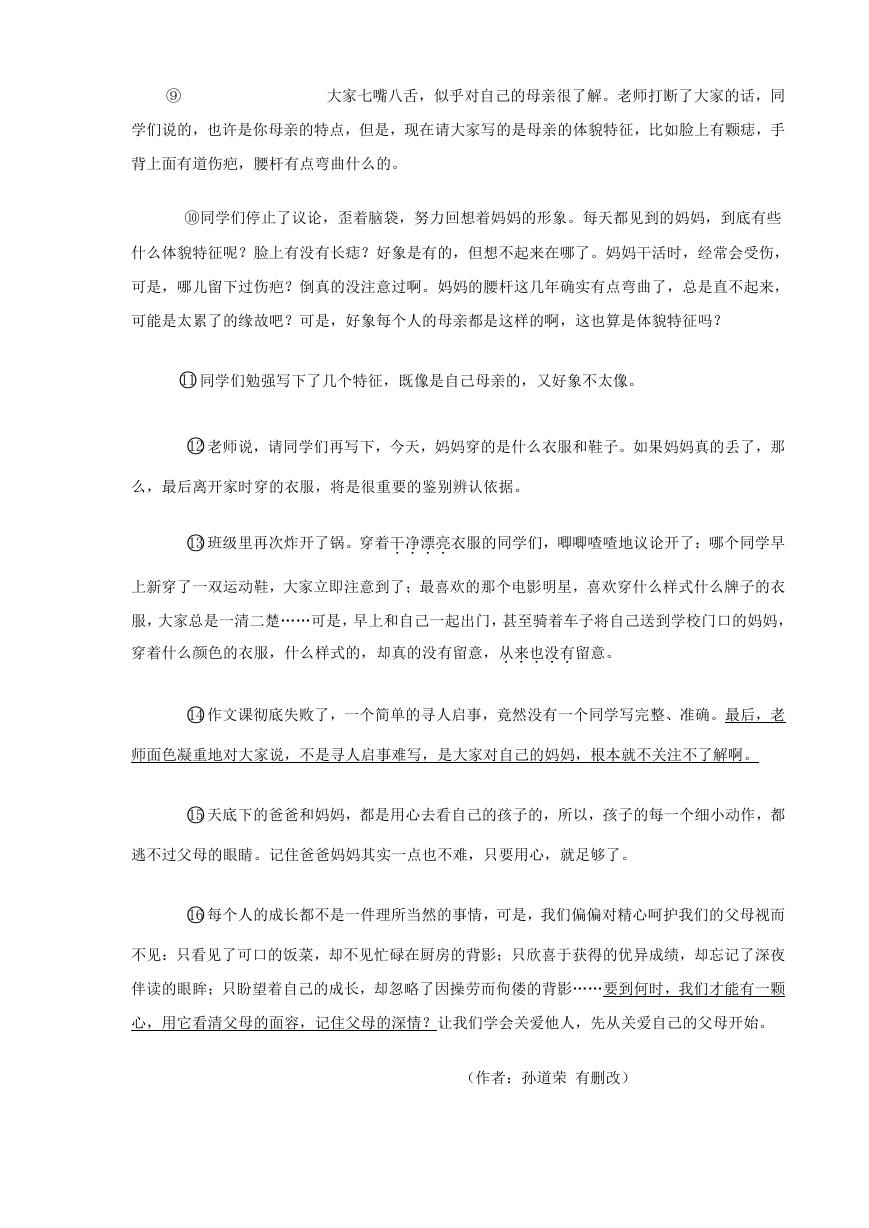 ⑨ 大家七嘴八舌，似乎对自己的母亲很了解。老师打断了大家的话，同学们说的，也许是你母亲的特点，但是，现在请大家写的是母亲的体貌特征，比如脸上有颗痣，手背上面有道伤疤，腰杆有点弯曲什么的。

⑩同学们停止了议论，歪着脑袋，努力回想着妈妈的形象。每天都见到的妈妈，到底有些什么体貌特征呢？脸上有没有长痣？好象是有的，但想不起来在哪了。妈妈干活时，经常会受伤，可是，哪儿留下过伤疤？倒真的没注意过啊。妈妈的腰杆这几年确实有点弯曲了，总是直不起来，可能是太累了的缘故吧？可是，好象每个人的母亲都是这样的啊，这也算是体貌特征吗？

⑪同学们勉强写下了几个特征，既像是自己母亲的，又好象不太像。

⑫老师说，请同学们再写下，今天，妈妈穿的是什么衣服和鞋子。如果妈妈真的丢了，那么，最后离开家时穿的衣服，将是很重要的鉴别辨认依据。

⑬班级里再次炸开了锅。穿着干净漂亮衣服的同学们，唧唧喳喳地议论开了：哪个同学早上新穿了一双运动鞋，大家立即注意到了；最喜欢的那个电影明星，喜欢穿什么样式什么牌子的衣服，大家总是一清二楚……可是，早上和自己一起出门，甚至骑着车子将自己送到学校门口的妈妈，穿着什么颜色的衣服，什么样式的，却真的没有留意，从来也没有留意。

⑭作文课彻底失败了，一个简单的寻人启事，竟然没有一个同学写完整、准确。最后，老师面色凝重地对大家说，不是寻人启事难写，是大家对自己的妈妈，根本就不关注不了解啊。

⑮天底下的爸爸和妈妈，都是用心去看自己的孩子的，所以，孩子的每一个细小动作，都逃不过父母的眼睛。记住爸爸妈妈其实一点也不难，只要用心，就足够了。

⑯每个人的成长都不是一件理所当然的事情，可是，我们偏偏对精心呵护我们的父母视而不见：只看见了可口的饭菜，却不见忙碌在厨房的背影；只欣喜于获得的优异成绩，却忘记了深夜伴读的眼眸；只盼望着自己的成长，却忽略了因操劳而佝偻的背影……要到何时，我们才能有一颗心，用它看清父母的面容，记住父母的深情？让我们学会关爱他人，先从关爱自己的父母开始。

（作者：孙道荣 有删改）